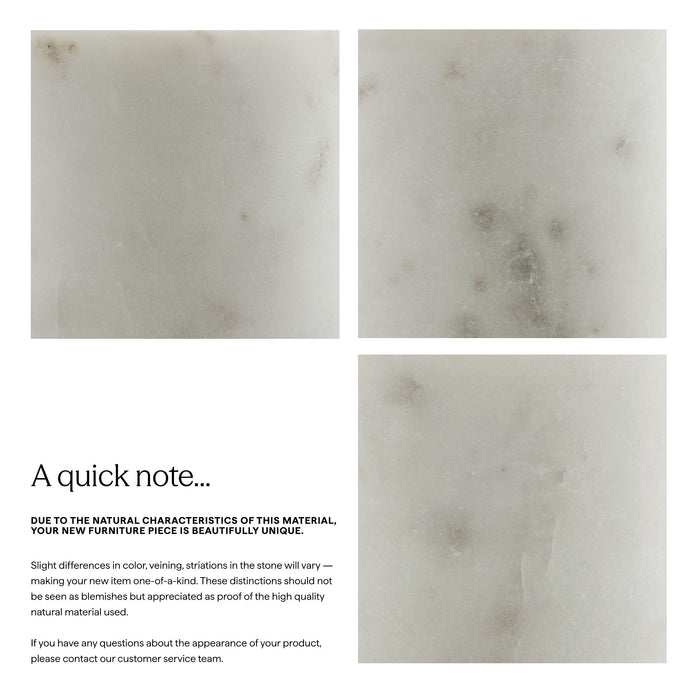 A quick note...

DUE TO THE NATURAL CHARACTERISTICS OF THIS MATERIAL, YOUR NEW FURNITURE PIECE IS BEAUTIFULLY UNIQUE.

Slight differences in color, veining, striations in the stone will vary — making your new item one-of-a-kind. These distinctions should not be seen as blemishes but appreciated as proof of the high quality natural material used.

If you have any questions about the appearance of your product, please contact our customer service team.